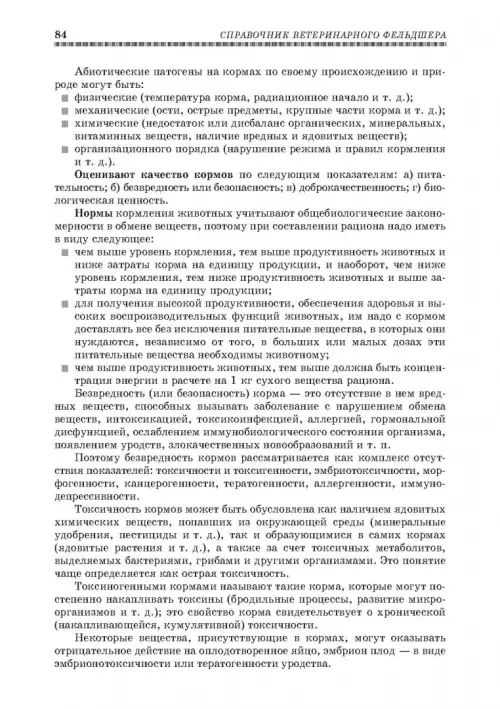 84 СПРАВОЧНИК ВЕТЕРИНАРНОГО ФЕЛЬДШЕРА

Абиотические патогены на кормах по своему происхождению и природе могут быть:

■ физические (температура корма, радиационное начало и т. д.);
■ механические (ости, острые предметы, крупные части корма и т. д.);
■ химические (недостаток или дисбаланс органических, минеральных, витаминных веществ, наличие вредных и ядовитых веществ);
■ организационного порядка (нарушение режима и правил кормления и т. д.).

**Оценивают качество кормов** по следующим показателям: а) питательность; б) безвредность или безопасность; в) доброкачественность; г) биологическая ценность.

**Нормы** кормления животных учитывают общебиологические закономерности в обмене веществ, поэтому при составлении рациона надо иметь в виду следующее:

■ чем выше уровень кормления, тем выше продуктивность животных и ниже затраты корма на единицу продукции, и наоборот, чем ниже уровень кормления, тем ниже продуктивность животных и выше затраты корма на единицу продукции;
■ для получения высокой продуктивности, обеспечения здоровья и высоких воспроизводительных функций животных, им надо с кормом доставлять все без исключения питательные вещества, в которых они нуждаются, независимо от того, в больших или малых дозах эти питательные вещества необходимы животному;
■ чем выше продуктивность животных, тем выше должна быть концентрация энергии в расчете на 1 кг сухого вещества рациона.

Безвредность (или безопасность) корма — это отсутствие в нем вредных веществ, способных вызывать заболевание с нарушением обмена веществ, интоксикацией, токсикоинфекцией, аллергией, гормональной дисфункцией, ослаблением иммунобиологического состояния организма, появлением уродств, злокачественных новообразований и т. п.

Поэтому безвредность кормов рассматривается как комплекс отсутствия показателей: токсичности и токсигенности, эмбриотоксичности, морфогенности, канцерогенности, тератогенности, аллергенности, иммунодепрессивности.

Токсичность кормов может быть обусловлена как наличием ядовитых химических веществ, попавших из окружающей среды (минеральные удобрения, пестициды и т. д.), так и образующимися в самих кормах (ядовитые растения и т. д.), а также за счет токсичных метаболитов, выделяемых бактериями, грибами и другими организмами. Это понятие чаще определяется как острая токсичность.

Токсиногенными кормами называют такие корма, которые могут постепенно накапливать токсины (бродильные процессы, развитие микроорганизмов и т. д.); это свойство корма свидетельствует о хронической (накапливающейся, кумулятивной) токсичности.

Некоторые вещества, присутствующие в кормах, могут оказывать отрицательное действие на оплодотворенное яйцо, эмбрион плод — в виде эмбрионотоксичности или тератогенности уродства.